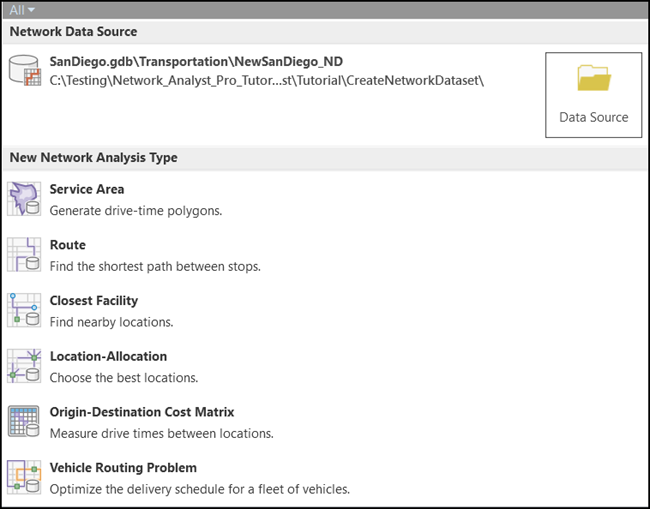 All

Network Data Source

SanDiego.gdb\Transportation\NewSanDiego_ND
C:\Testing\Network_Analyst_Pro_Tutor...st\Tutorial\CreateNetworkDataset\

Data Source

New Network Analysis Type

Service Area
Generate drive-time polygons.

Route
Find the shortest path between stops.

Closest Facility
Find nearby locations.

Location-Allocation
Choose the best locations.

Origin-Destination Cost Matrix
Measure drive times between locations.

Vehicle Routing Problem
Optimize the delivery schedule for a fleet of vehicles.